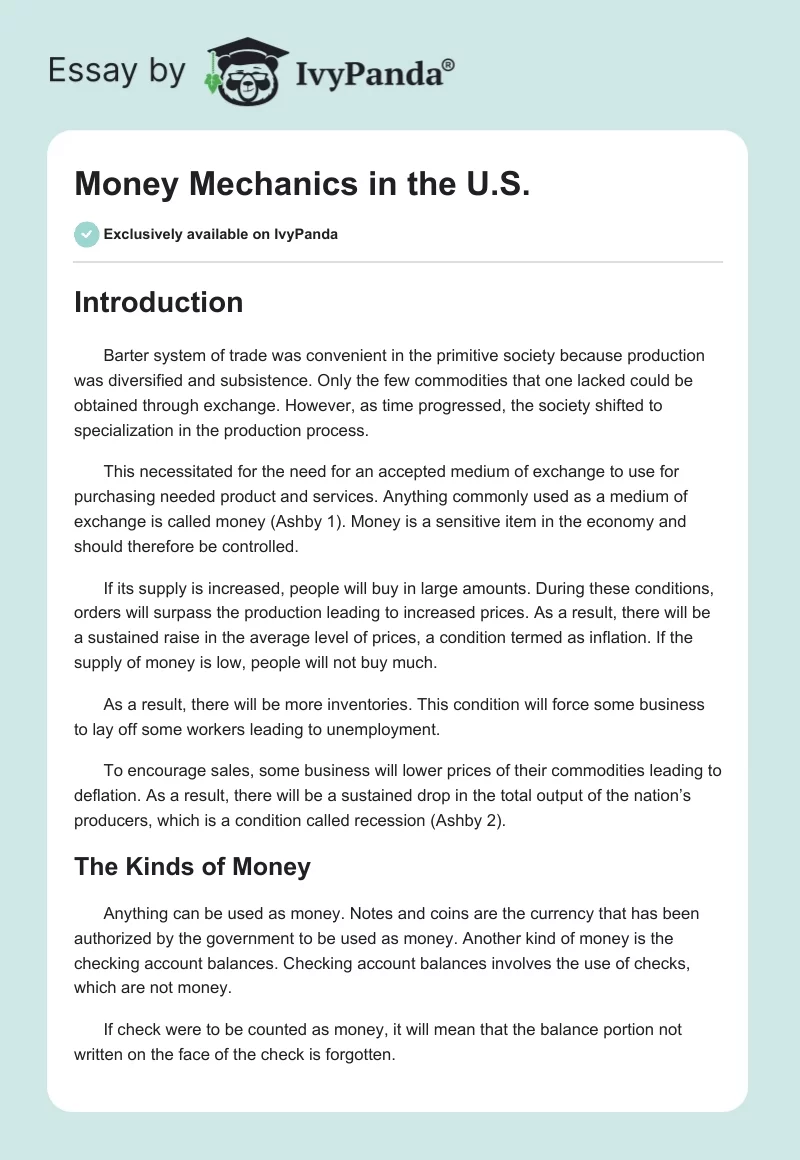 Essay by IvyPanda®

Money Mechanics in the U.S.

Exclusively available on IvyPanda

Introduction

Barter system of trade was convenient in the primitive society because production was diversified and subsistence. Only the few commodities that one lacked could be obtained through exchange. However, as time progressed, the society shifted to specialization in the production process.

This necessitated for the need for an accepted medium of exchange to use for purchasing needed product and services. Anything commonly used as a medium of exchange is called money (Ashby 1). Money is a sensitive item in the economy and should therefore be controlled.

If its supply is increased, people will buy in large amounts. During these conditions, orders will surpass the production leading to increased prices. As a result, there will be a sustained raise in the average level of prices, a condition termed as inflation. If the supply of money is low, people will not buy much.

As a result, there will be more inventories. This condition will force some business to lay off some workers leading to unemployment.

To encourage sales, some business will lower prices of their commodities leading to deflation. As a result, there will be a sustained drop in the total output of the nation's producers, which is a condition called recession (Ashby 2).

The Kinds of Money

Anything can be used as money. Notes and coins are the currency that has been authorized by the government to be used as money. Another kind of money is the checking account balances. Checking account balances involves the use of checks, which are not money.

If check were to be counted as money, it will mean that the balance portion not written on the face of the check is forgotten.